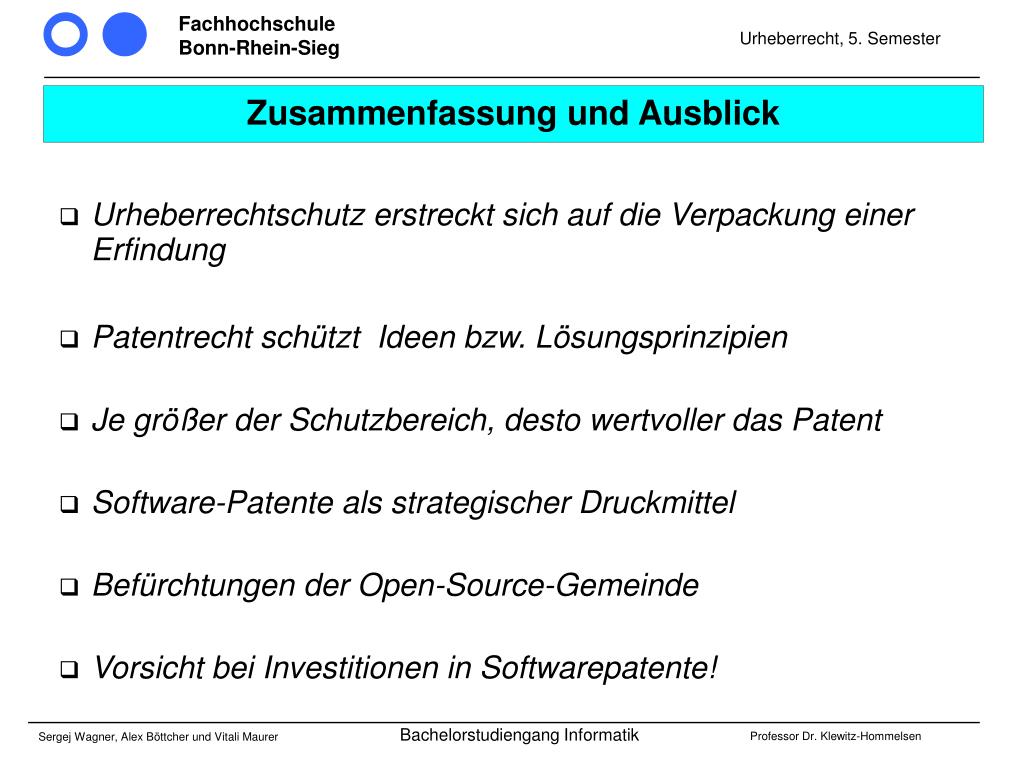 Fachhochschule
Bonn-Rhein-Sieg

Urheberrecht, 5. Semester

Zusammenfassung und Ausblick

❑ Urheberrechtschutz erstreckt sich auf die Verpackung einer Erfindung

❑ Patentrecht schützt  Ideen bzw. Lösungsprinzipien

❑ Je größer der Schutzbereich, desto wertvoller das Patent

❑ Software-Patente als strategischer Druckmittel

❑ Befürchtungen der Open-Source-Gemeinde

❑ Vorsicht bei Investitionen in Softwarepatente!

Sergej Wagner, Alex Böttcher und Vitali Maurer

Bachelorstudiengang Informatik

Professor Dr. Klewitz-Hommelsen